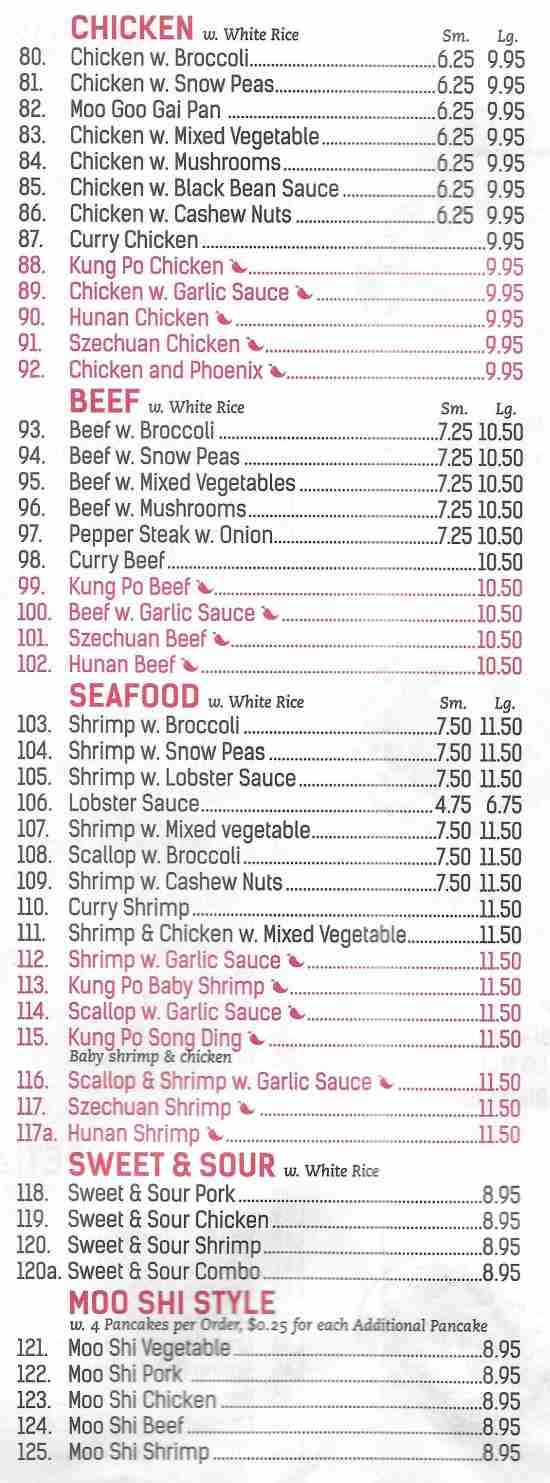 CHICKEN w. White Rice Sm. Lg.
80. Chicken w. Broccoli 6.25 9.95
81. Chicken w. Snow Peas 6.25 9.95
82. Moo Goo Gai Pan 6.25 9.95
83. Chicken w. Mixed Vegetable 6.25 9.95
84. Chicken w. Mushrooms 6.25 9.95
85. Chicken w. Black Bean Sauce 6.25 9.95
86. Chicken w. Cashew Nuts 6.25 9.95
87. Curry Chicken 9.95
88. Kung Po Chicken 9.95
89. Chicken w. Garlic Sauce 9.95
90. Hunan Chicken 9.95
91. Szechuan Chicken 9.95
92. Chicken and Phoenix 9.95

BEEF w. White Rice Sm. Lg.
93. Beef w. Broccoli 7.25 10.50
94. Beef w. Snow Peas 7.25 10.50
95. Beef w. Mixed Vegetables 7.25 10.50
96. Beef w. Mushrooms 7.25 10.50
97. Pepper Steak w. Onion 7.25 10.50
98. Curry Beef 10.50
99. Kung Po Beef 10.50
100. Beef w. Garlic Sauce 10.50
101. Szechuan Beef 10.50
102. Hunan Beef 10.50

SEAFOOD w. White Rice Sm. Lg.
103. Shrimp w. Broccoli 7.50 11.50
104. Shrimp w. Snow Peas 7.50 11.50
105. Shrimp w. Lobster Sauce 7.50 11.50
106. Lobster Sauce 4.75 6.75
107. Shrimp w. Mixed vegetable 7.50 11.50
108. Scallop w. Broccoli 7.50 11.50
109. Shrimp w. Cashew Nuts 7.50 11.50
110. Curry Shrimp 11.50
111. Shrimp & Chicken w. Mixed Vegetable 11.50
112. Shrimp w. Garlic Sauce 11.50
113. Kung Po Baby Shrimp 11.50
114. Scallop w. Garlic Sauce 11.50
115. Kung Po Song Ding 11.50
Baby shrimp & chicken
116. Scallop & Shrimp w. Garlic Sauce 11.50
117. Szechuan Shrimp 11.50
117a. Hunan Shrimp 11.50

SWEET & SOUR w. White Rice
118. Sweet & Sour Pork 8.95
119. Sweet & Sour Chicken 8.95
120. Sweet & Sour Shrimp 8.95
120a. Sweet & Sour Combo 8.95

MOO SHI STYLE
w. 4 Pancakes per Order, $0.25 for each Additional Pancake
121. Moo Shi Vegetable 8.95
122. Moo Shi Pork 8.95
123. Moo Shi Chicken 8.95
124. Moo Shi Beef 8.95
125. Moo Shi Shrimp 8.95